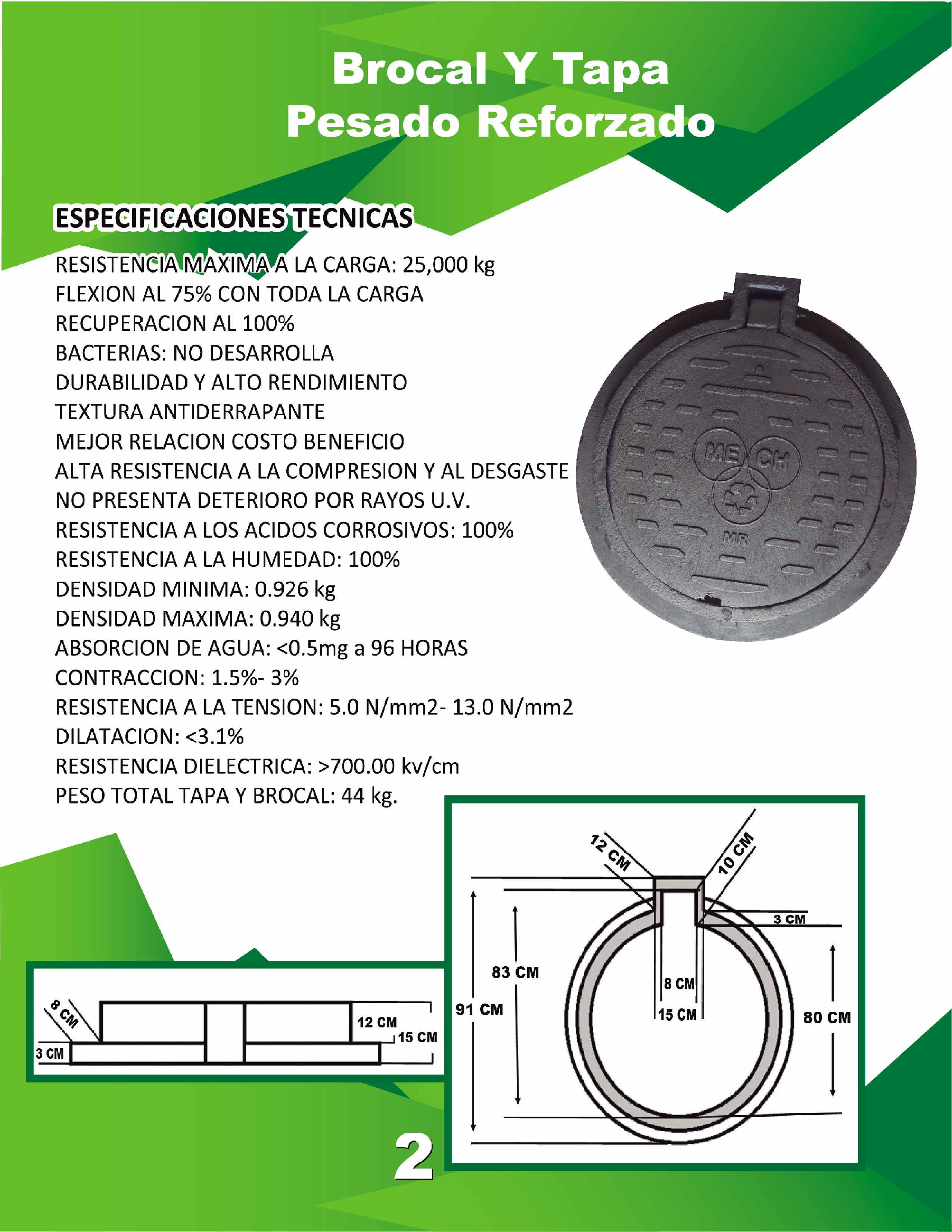 Brocal Y Tapa
Pesado Reforzado

ESPECIFICACIONES TECNICAS

RESISTENCIA MAXIMA A LA CARGA: 25,000 kg
FLEXION AL 75% CON TODA LA CARGA
RECUPERACION AL 100%
BACTERIAS: NO DESARROLLA
DURABILIDAD Y ALTO RENDIMIENTO
TEXTURA ANTIDERRAPANTE
MEJOR RELACION COSTO BENEFICIO
ALTA RESISTENCIA A LA COMPRESION Y AL DESGASTE
NO PRESENTA DETERIORO POR RAYOS U.V.
RESISTENCIA A LOS ACIDOS CORROSIVOS: 100%
RESISTENCIA A LA HUMEDAD: 100%
DENSIDAD MINIMA: 0.926 kg
DENSIDAD MAXIMA: 0.940 kg
ABSORCION DE AGUA: <0.5mg a 96 HORAS
CONTRACCION: 1.5%- 3%
RESISTENCIA A LA TENSION: 5.0 N/mm2- 13.0 N/mm2
DILATACION: <3.1%
RESISTENCIA DIELECTRICA: >700.00 kv/cm
PESO TOTAL TAPA Y BROCAL: 44 kg.

ME CH
MR

8 CM
3 CM
12 CM
15 CM

12 CM
10 CM
3 CM
83 CM
91 CM
8 CM
15 CM
80 CM

2